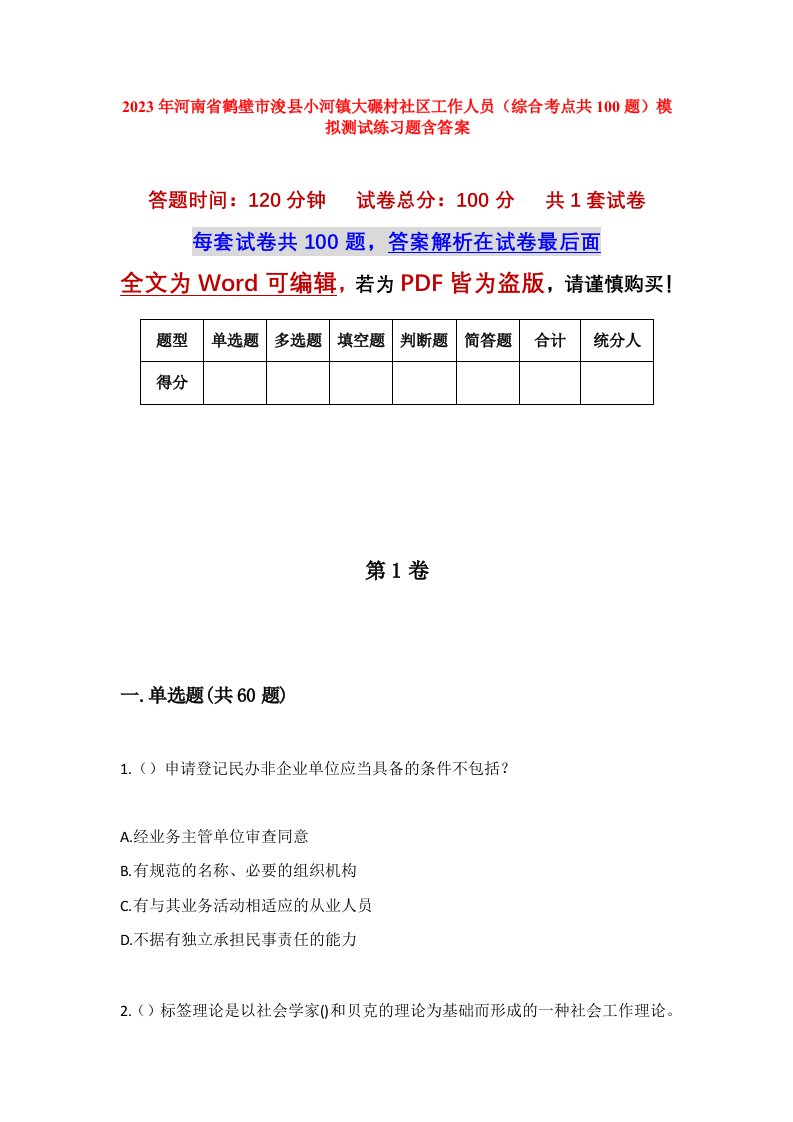 2023年河南省鹤壁市浚县小河镇大碾村社区工作人员（综合考点共100题）模拟测试练习题含答案

答题时间：120分钟　试卷总分：100分　共1套试卷

每套试卷共100题，答案解析在试卷最后面

全文为Word可编辑，若为PDF皆为盗版，请谨慎购买！

| 题型 | 单选题 | 多选题 | 填空题 | 判断题 | 简答题 | 合计 | 统分人 |
|---|---|---|---|---|---|---|---|
| 得分 | | | | | | | |

第1卷

一.单选题(共60题)

1.（）申请登记民办非企业单位应当具备的条件不包括？

A.经业务主管单位审查同意

B.有规范的名称、必要的组织机构

C.有与其业务活动相适应的从业人员

D.不据有独立承担民事责任的能力

2.（）标签理论是以社会学家()和贝克的理论为基础而形成的一种社会工作理论。